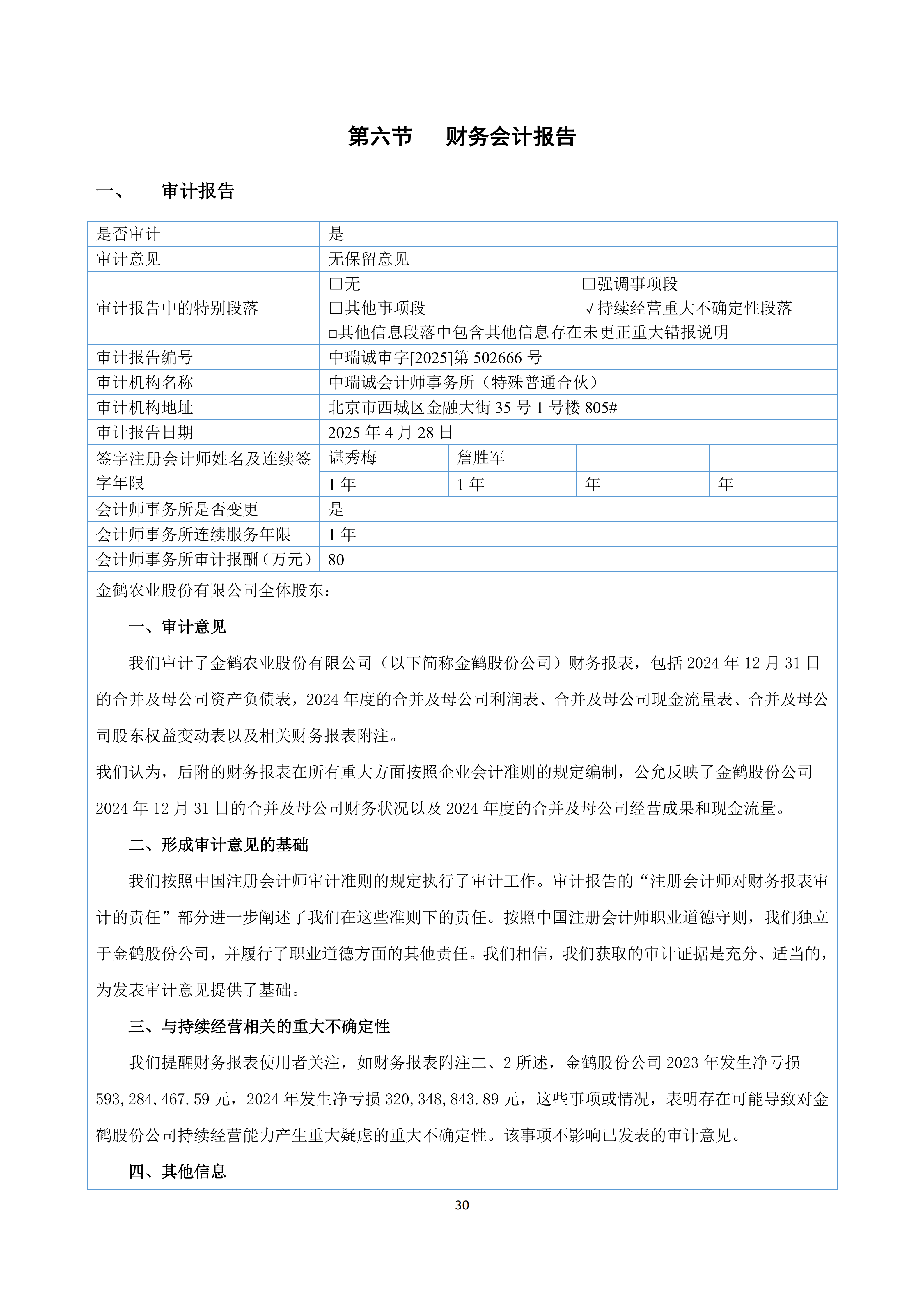 第六节　财务会计报告

一、　审计报告

| 是否审计 | 是 | | | |
|---|---|---|---|---|
| 审计意见 | 无保留意见 | | | |
| 审计报告中的特别段落 | □无　□强调事项段　□其他事项段　√持续经营重大不确定性段落　□其他信息段落中包含其他信息存在未更正重大错报说明 | | | |
| 审计报告编号 | 中瑞诚审字[2025]第 502666 号 | | | |
| 审计机构名称 | 中瑞诚会计师事务所（特殊普通合伙） | | | |
| 审计机构地址 | 北京市西城区金融大街 35 号 1 号楼 805# | | | |
| 审计报告日期 | 2025 年 4 月 28 日 | | | |
| 签字注册会计师姓名及连续签字年限 | 谌秀梅 | 詹胜军 | | |
| | 1 年 | 1 年 | 年 | 年 |
| 会计师事务所是否变更 | 是 | | | |
| 会计师事务所连续服务年限 | 1 年 | | | |
| 会计师事务所审计报酬（万元） | 80 | | | |

金鹤农业股份有限公司全体股东：

一、审计意见

我们审计了金鹤农业股份有限公司（以下简称金鹤股份公司）财务报表，包括 2024 年 12 月 31 日的合并及母公司资产负债表，2024 年度的合并及母公司利润表、合并及母公司现金流量表、合并及母公司股东权益变动表以及相关财务报表附注。

我们认为，后附的财务报表在所有重大方面按照企业会计准则的规定编制，公允反映了金鹤股份公司 2024 年 12 月 31 日的合并及母公司财务状况以及 2024 年度的合并及母公司经营成果和现金流量。

二、形成审计意见的基础

我们按照中国注册会计师审计准则的规定执行了审计工作。审计报告的“注册会计师对财务报表审计的责任”部分进一步阐述了我们在这些准则下的责任。按照中国注册会计师职业道德守则，我们独立于金鹤股份公司，并履行了职业道德方面的其他责任。我们相信，我们获取的审计证据是充分、适当的，为发表审计意见提供了基础。

三、与持续经营相关的重大不确定性

我们提醒财务报表使用者关注，如财务报表附注二、2 所述，金鹤股份公司 2023 年发生净亏损 593,284,467.59 元，2024 年发生净亏损 320,348,843.89 元，这些事项或情况，表明存在可能导致对金鹤股份公司持续经营能力产生重大疑虑的重大不确定性。该事项不影响已发表的审计意见。

四、其他信息

30